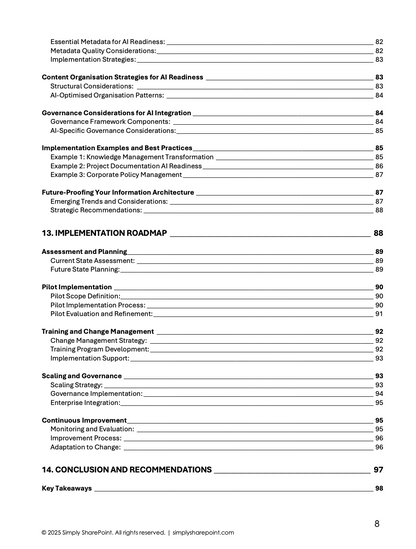 Essential Metadata for AI Readiness: 82
Metadata Quality Considerations: 82
Implementation Strategies: 83

Content Organisation Strategies for AI Readiness 83
Structural Considerations: 83
AI-Optimised Organisation Patterns: 84

Governance Considerations for AI Integration 84
Governance Framework Components: 84
AI-Specific Governance Considerations: 85

Implementation Examples and Best Practices 85
Example 1: Knowledge Management Transformation 85
Example 2: Project Documentation AI Readiness 86
Example 3: Corporate Policy Management 87

Future-Proofing Your Information Architecture 87
Emerging Trends and Considerations: 87
Strategic Recommendations: 88

13. IMPLEMENTATION ROADMAP 88

Assessment and Planning 89
Current State Assessment: 89
Future State Planning: 89

Pilot Implementation 90
Pilot Scope Definition: 90
Pilot Implementation Process: 90
Pilot Evaluation and Refinement: 91

Training and Change Management 92
Change Management Strategy: 92
Training Program Development: 92
Implementation Support: 93

Scaling and Governance 93
Scaling Strategy: 93
Governance Implementation: 94
Enterprise Integration: 95

Continuous Improvement 95
Monitoring and Evaluation: 95
Improvement Process: 96
Adaptation to Change: 96

14. CONCLUSION AND RECOMMENDATIONS 97

Key Takeaways 98

8

© 2025 Simply SharePoint. All rights reserved. | simplysharepoint.com